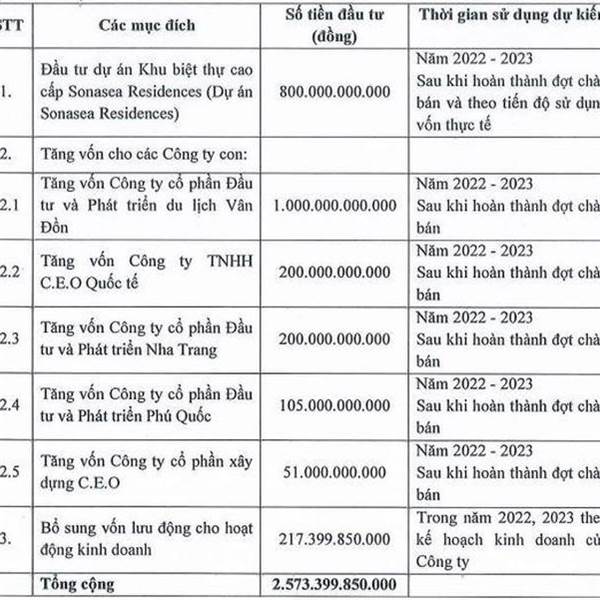 | STT | Các mục đích | Số tiền đầu tư (đồng) | Thời gian sử dụng dự kiế |
|---|---|---|---|
| 1. | Đầu tư dự án Khu biệt thự cao cấp Sonasea Residences (Dự án Sonasea Residences) | 800.000.000.000 | Năm 2022 - 2023 Sau khi hoàn thành đợt chà bán và theo tiến độ sử dụn vốn thực tế |
| 2. | Tăng vốn cho các Công ty con: | | |
| 2.1 | Tăng vốn Công ty cổ phần Đầu tư và Phát triển du lịch Vân Đồn | 1.000.000.000.000 | Năm 2022 - 2023 Sau khi hoàn thành đợt chà bán |
| 2.2 | Tăng vốn Công ty TNHH C.E.O Quốc tế | 200.000.000.000 | Năm 2022 - 2023 Sau khi hoàn thành đợt chà bán |
| 2.3 | Tăng vốn Công ty cổ phần Đầu tư và Phát triển Nha Trang | 200.000.000.000 | Năm 2022 - 2023 Sau khi hoàn thành đợt chà bán |
| 2.4 | Tăng vốn Công ty cổ phần Đầu tư và Phát triển Phú Quốc | 105.000.000.000 | Năm 2022 - 2023 Sau khi hoàn thành đợt chà bán |
| 2.5 | Tăng vốn Công ty cổ phần xây dựng C.E.O | 51.000.000.000 | Năm 2022 - 2023 Sau khi hoàn thành đợt chà bán |
| 3. | Bổ sung vốn lưu động cho hoạt động kinh doanh | 217.399.850.000 | Trong năm 2022, 2023 the kế hoạch kinh doanh củ Công ty |
| | Tổng cộng | 2.573.399.850.000 | |